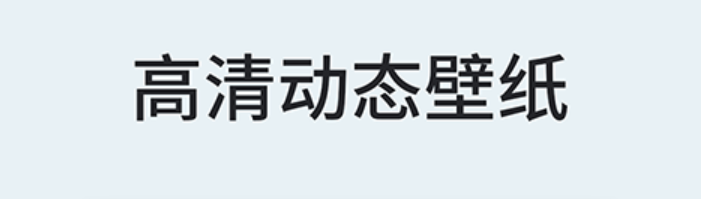 高清动态壁纸